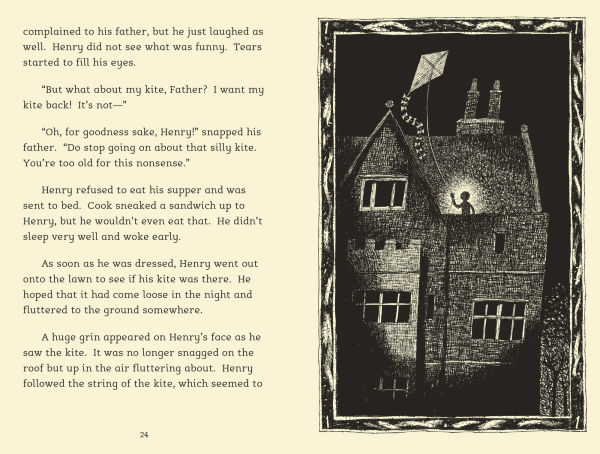 complained to his father, but he just laughed as well. Henry did not see what was funny. Tears started to fill his eyes.

"But what about my kite, Father? I want my kite back! It's not—"

"Oh, for goodness sake, Henry!" snapped his father. "Do stop going on about that silly kite. You're too old for this nonsense."

Henry refused to eat his supper and was sent to bed. Cook sneaked a sandwich up to Henry, but he wouldn't even eat that. He didn't sleep very well and woke early.

As soon as he was dressed, Henry went out onto the lawn to see if his kite was there. He hoped that it had come loose in the night and fluttered to the ground somewhere.

A huge grin appeared on Henry's face as he saw the kite. It was no longer snagged on the roof but up in the air fluttering about. Henry followed the string of the kite, which seemed to

24